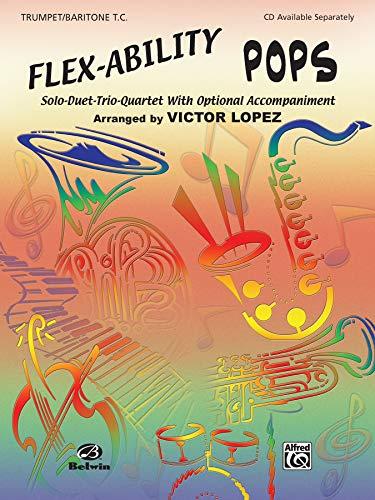 TRUMPET/BARITONE T.C.

CD Available Separately

FLEX-ABILITY POPS

Solo-Duet-Trio-Quartet With Optional Accompaniment

Arranged by VICTOR LOPEZ

Belwin

Alfred